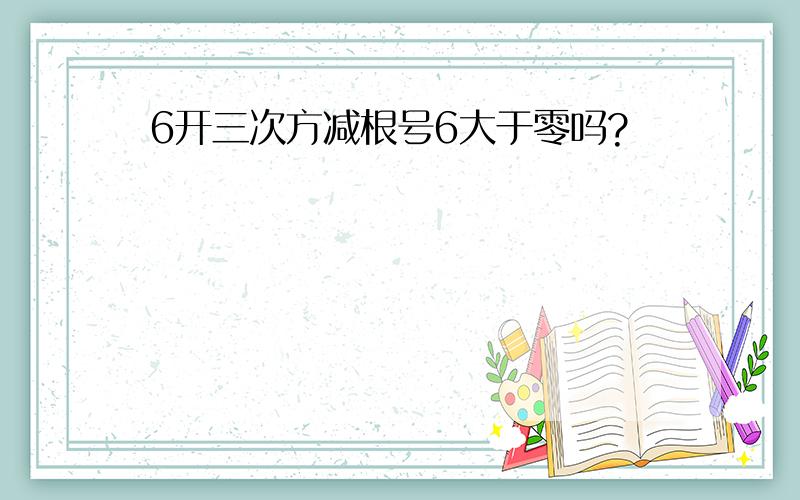 6开三次方减根号6大于零吗?